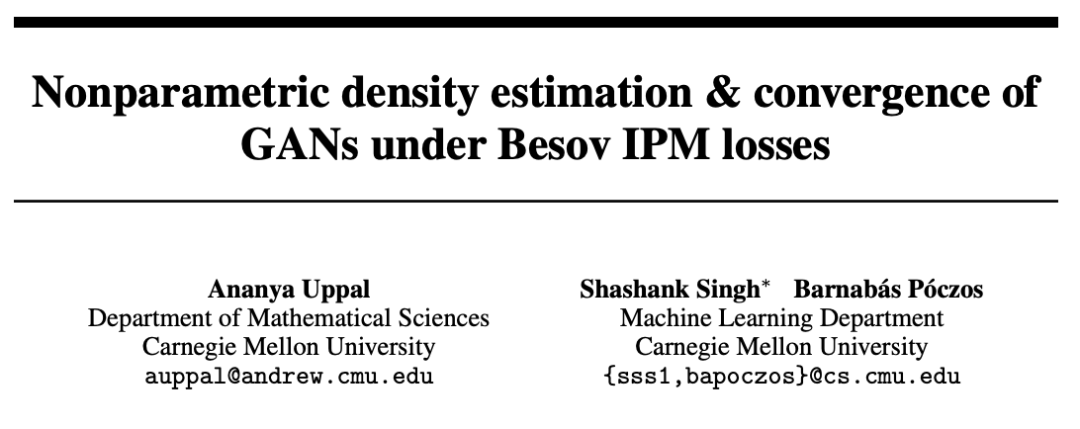 Nonparametric density estimation & convergence of GANs under Besov IPM losses

Ananya Uppal
Department of Mathematical Sciences
Carnegie Mellon University
auppal@andrew.cmu.edu

Shashank Singh$^{*}$ Barnabás Póczos
Machine Learning Department
Carnegie Mellon University
{sss1,bapoczos}@cs.cmu.edu